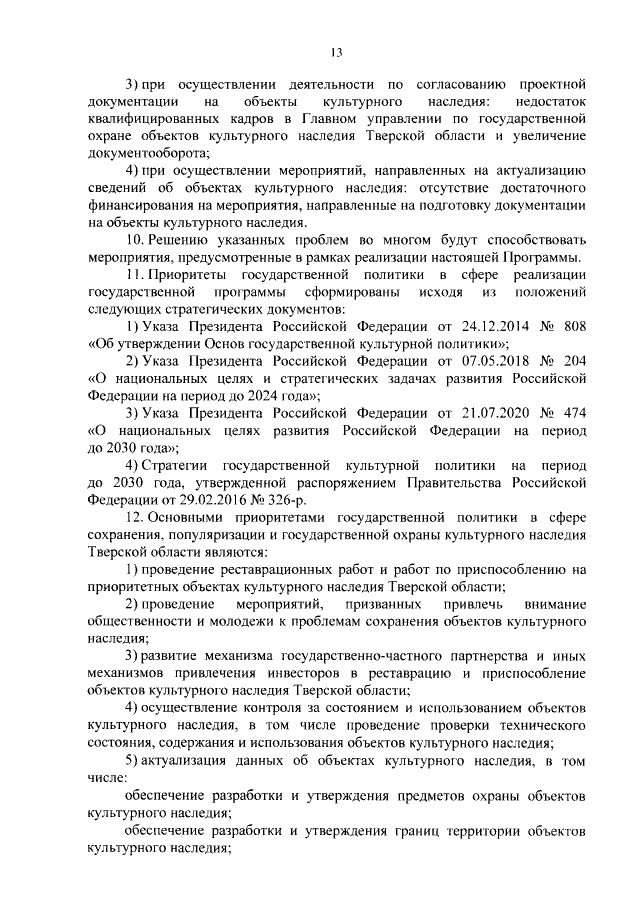 13

3) при осуществлении деятельности по согласованию проектной документации на объекты культурного наследия: недостаток квалифицированных кадров в Главном управлении по государственной охране объектов культурного наследия Тверской области и увеличение документооборота;

4) при осуществлении мероприятий, направленных на актуализацию сведений об объектах культурного наследия: отсутствие достаточного финансирования на мероприятия, направленные на подготовку документации на объекты культурного наследия.

10. Решению указанных проблем во многом будут способствовать мероприятия, предусмотренные в рамках реализации настоящей Программы.

11. Приоритеты государственной политики в сфере реализации государственной программы сформированы исходя из положений следующих стратегических документов:

1) Указа Президента Российской Федерации от 24.12.2014 № 808 «Об утверждении Основ государственной культурной политики»;

2) Указа Президента Российской Федерации от 07.05.2018 № 204 «О национальных целях и стратегических задачах развития Российской Федерации на период до 2024 года»;

3) Указа Президента Российской Федерации от 21.07.2020 № 474 «О национальных целях развития Российской Федерации на период до 2030 года»;

4) Стратегии государственной культурной политики на период до 2030 года, утвержденной распоряжением Правительства Российской Федерации от 29.02.2016 № 326-р.

12. Основными приоритетами государственной политики в сфере сохранения, популяризации и государственной охраны культурного наследия Тверской области являются:

1) проведение реставрационных работ и работ по приспособлению на приоритетных объектах культурного наследия Тверской области;

2) проведение мероприятий, призванных привлечь внимание общественности и молодежи к проблемам сохранения объектов культурного наследия;

3) развитие механизма государственно-частного партнерства и иных механизмов привлечения инвесторов в реставрацию и приспособление объектов культурного наследия Тверской области;

4) осуществление контроля за состоянием и использованием объектов культурного наследия, в том числе проведение проверки технического состояния, содержания и использования объектов культурного наследия;

5) актуализация данных об объектах культурного наследия, в том числе:

обеспечение разработки и утверждения предметов охраны объектов культурного наследия;

обеспечение разработки и утверждения границ территории объектов культурного наследия;